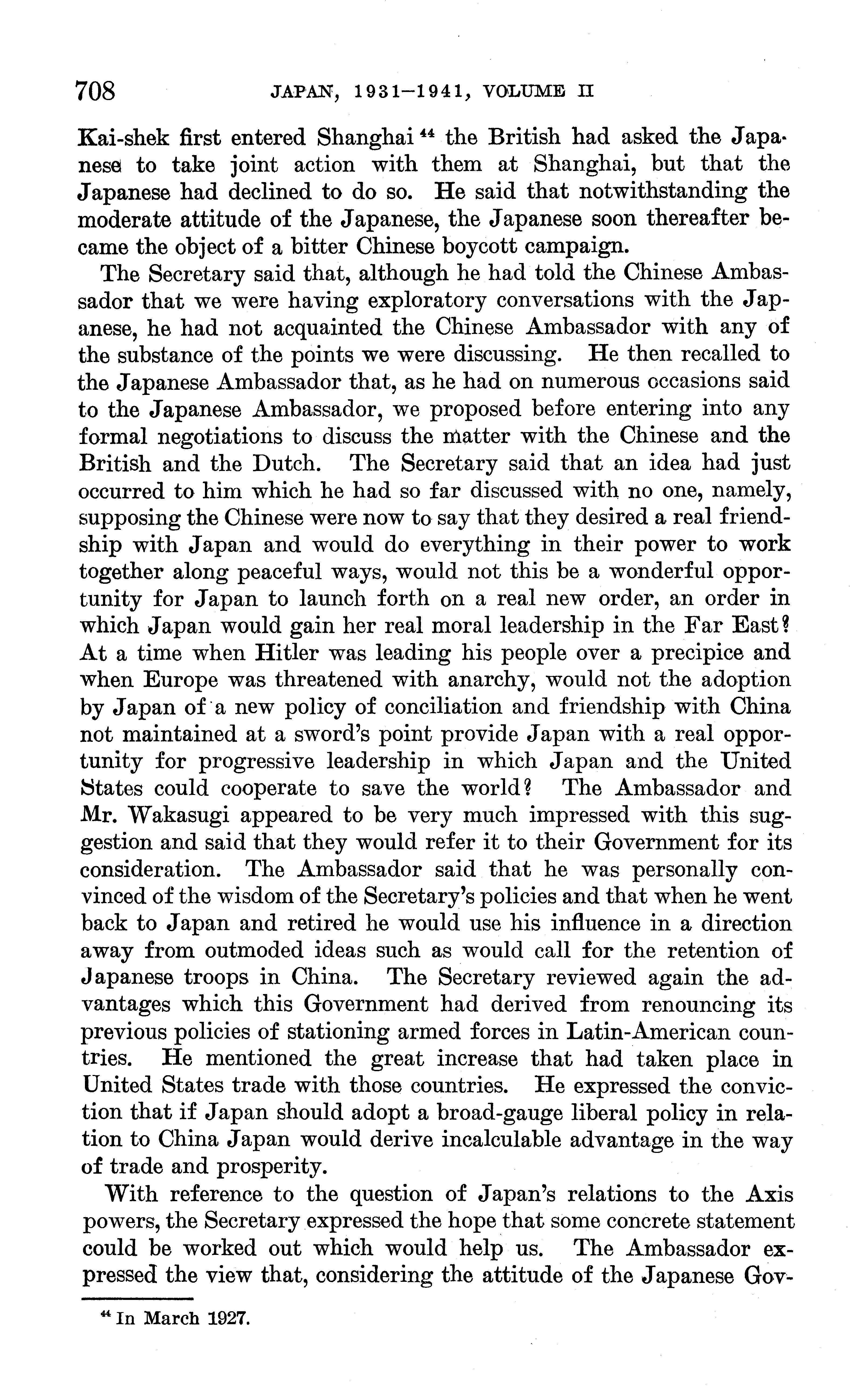 708 JAPAN, 1931–1941, VOLUME II

Kai-shek first entered Shanghai $^{44}$ the British had asked the Japanese to take joint action with them at Shanghai, but that the Japanese had declined to do so. He said that notwithstanding the moderate attitude of the Japanese, the Japanese soon thereafter became the object of a bitter Chinese boycott campaign.

The Secretary said that, although he had told the Chinese Ambassador that we were having exploratory conversations with the Japanese, he had not acquainted the Chinese Ambassador with any of the substance of the points we were discussing. He then recalled to the Japanese Ambassador that, as he had on numerous occasions said to the Japanese Ambassador, we proposed before entering into any formal negotiations to discuss the matter with the Chinese and the British and the Dutch. The Secretary said that an idea had just occurred to him which he had so far discussed with no one, namely, supposing the Chinese were now to say that they desired a real friendship with Japan and would do everything in their power to work together along peaceful ways, would not this be a wonderful opportunity for Japan to launch forth on a real new order, an order in which Japan would gain her real moral leadership in the Far East? At a time when Hitler was leading his people over a precipice and when Europe was threatened with anarchy, would not the adoption by Japan of a new policy of conciliation and friendship with China not maintained at a sword's point provide Japan with a real opportunity for progressive leadership in which Japan and the United States could cooperate to save the world? The Ambassador and Mr. Wakasugi appeared to be very much impressed with this suggestion and said that they would refer it to their Government for its consideration. The Ambassador said that he was personally convinced of the wisdom of the Secretary's policies and that when he went back to Japan and retired he would use his influence in a direction away from outmoded ideas such as would call for the retention of Japanese troops in China. The Secretary reviewed again the advantages which this Government had derived from renouncing its previous policies of stationing armed forces in Latin-American countries. He mentioned the great increase that had taken place in United States trade with those countries. He expressed the conviction that if Japan should adopt a broad-gauge liberal policy in relation to China Japan would derive incalculable advantage in the way of trade and prosperity.

With reference to the question of Japan's relations to the Axis powers, the Secretary expressed the hope that some concrete statement could be worked out which would help us. The Ambassador expressed the view that, considering the attitude of the Japanese Gov-

$^{44}$ In March 1927.